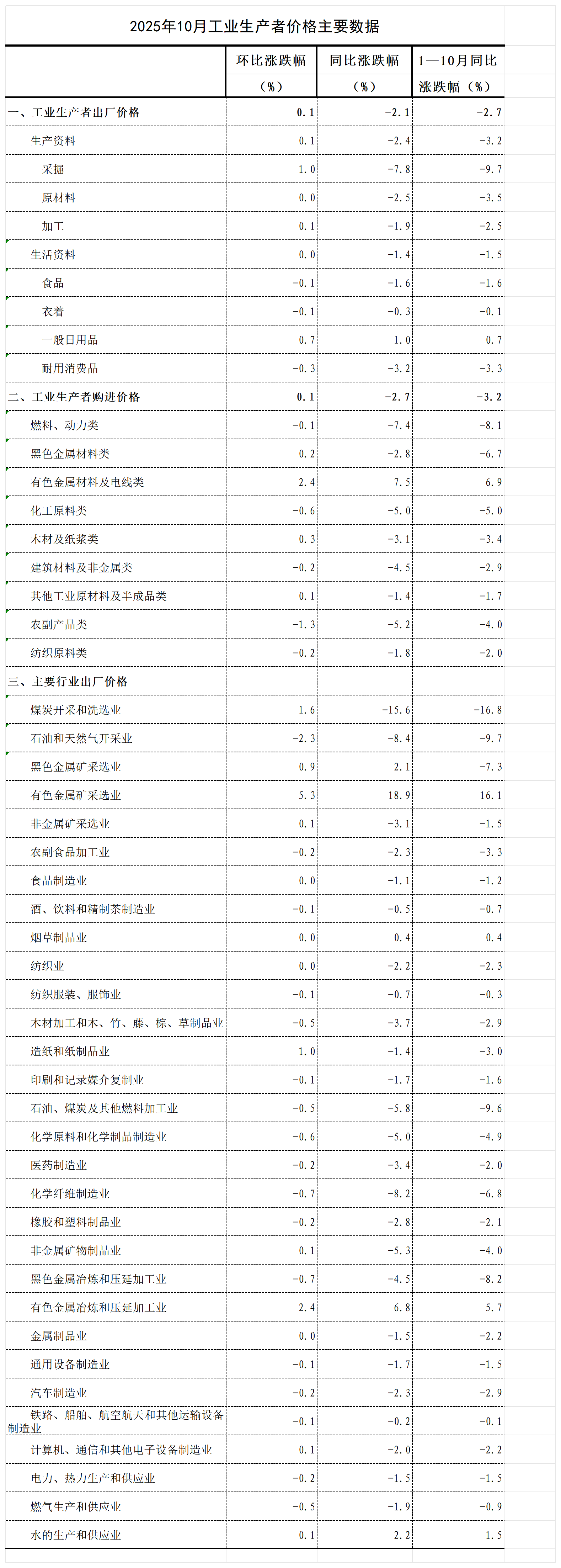 2025年10月工业生产者价格主要数据

|  | 环比涨跌幅（%） | 同比涨跌幅（%） | 1—10月同比涨跌幅（%） |
|---|---|---|---|
| 一、工业生产者出厂价格 | 0.1 | -2.1 | -2.7 |
| 生产资料 | 0.1 | -2.4 | -3.2 |
| 采掘 | 1.0 | -7.8 | -9.7 |
| 原材料 | 0.0 | -2.5 | -3.5 |
| 加工 | 0.1 | -1.9 | -2.5 |
| 生活资料 | 0.0 | -1.4 | -1.5 |
| 食品 | -0.1 | -1.6 | -1.6 |
| 衣着 | -0.1 | -0.3 | -0.1 |
| 一般日用品 | 0.7 | 1.0 | 0.7 |
| 耐用消费品 | -0.3 | -3.2 | -3.3 |
| 二、工业生产者购进价格 | 0.1 | -2.7 | -3.2 |
| 燃料、动力类 | -0.1 | -7.4 | -8.1 |
| 黑色金属材料类 | 0.2 | -2.8 | -6.7 |
| 有色金属材料及电线类 | 2.4 | 7.5 | 6.9 |
| 化工原料类 | -0.6 | -5.0 | -5.0 |
| 木材及纸浆类 | 0.3 | -3.1 | -3.4 |
| 建筑材料及非金属类 | -0.2 | -4.5 | -2.9 |
| 其他工业原材料及半成品类 | 0.1 | -1.4 | -1.7 |
| 农副产品类 | -1.3 | -5.2 | -4.0 |
| 纺织原料类 | -0.2 | -1.8 | -2.0 |
| 三、主要行业出厂价格 |  |  |  |
| 煤炭开采和洗选业 | 1.6 | -15.6 | -16.8 |
| 石油和天然气开采业 | -2.3 | -8.4 | -9.7 |
| 黑色金属矿采选业 | 0.9 | 2.1 | -7.3 |
| 有色金属矿采选业 | 5.3 | 18.9 | 16.1 |
| 非金属矿采选业 | 0.1 | -3.1 | -1.5 |
| 农副食品加工业 | -0.2 | -2.3 | -3.3 |
| 食品制造业 | 0.0 | -1.1 | -1.2 |
| 酒、饮料和精制茶制造业 | -0.1 | -0.5 | -0.7 |
| 烟草制品业 | 0.0 | 0.4 | 0.4 |
| 纺织业 | 0.0 | -2.2 | -2.3 |
| 纺织服装、服饰业 | -0.1 | -0.7 | -0.3 |
| 木材加工和木、竹、藤、棕、草制品业 | -0.5 | -3.7 | -2.9 |
| 造纸和纸制品业 | 1.0 | -1.4 | -3.0 |
| 印刷和记录媒介复制业 | -0.1 | -1.7 | -1.6 |
| 石油、煤炭及其他燃料加工业 | -0.5 | -5.8 | -9.6 |
| 化学原料和化学制品制造业 | -0.6 | -5.0 | -4.9 |
| 医药制造业 | -0.2 | -3.4 | -2.0 |
| 化学纤维制造业 | -0.7 | -8.2 | -6.8 |
| 橡胶和塑料制品业 | -0.2 | -2.8 | -2.1 |
| 非金属矿物制品业 | 0.1 | -5.3 | -4.0 |
| 黑色金属冶炼和压延加工业 | -0.7 | -4.5 | -8.2 |
| 有色金属冶炼和压延加工业 | 2.4 | 6.8 | 5.7 |
| 金属制品业 | 0.0 | -1.5 | -2.2 |
| 通用设备制造业 | -0.1 | -1.7 | -1.5 |
| 汽车制造业 | -0.2 | -2.3 | -2.9 |
| 铁路、船舶、航空航天和其他运输设备制造业 | -0.1 | -0.2 | -0.1 |
| 计算机、通信和其他电子设备制造业 | 0.1 | -2.0 | -2.2 |
| 电力、热力生产和供应业 | -0.2 | -1.5 | -1.5 |
| 燃气生产和供应业 | -0.5 | -1.9 | -0.9 |
| 水的生产和供应业 | 0.1 | 2.2 | 1.5 |